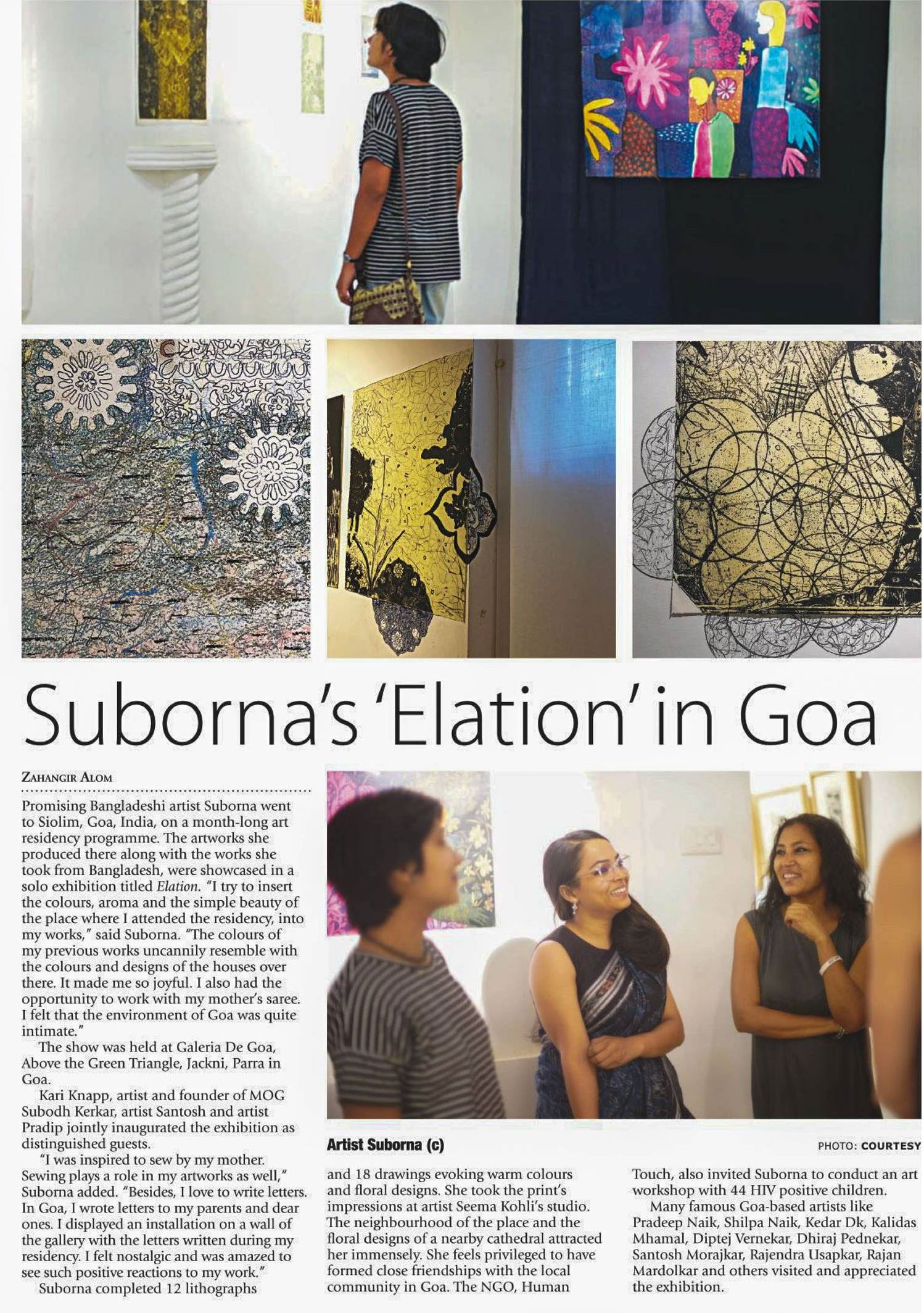 Suborna's 'Elation' in Goa

ZAHANGIR ALOM

Promising Bangladeshi artist Suborna went to Siolim, Goa, India, on a month-long art residency programme. The artworks she produced there along with the works she took from Bangladesh, were showcased in a solo exhibition titled Elation. "I try to insert the colours, aroma and the simple beauty of the place where I attended the residency, into my works," said Suborna. "The colours of my previous works uncannily resemble with the colours and designs of the houses over there. It made me so joyful. I also had the opportunity to work with my mother's saree. I felt that the environment of Goa was quite intimate."

The show was held at Galeria De Goa, Above the Green Triangle, Jackni, Parra in Goa.

Kari Knapp, artist and founder of MOG Subodh Kerkar, artist Santosh and artist Pradip jointly inaugurated the exhibition as distinguished guests.

"I was inspired to sew by my mother. Sewing plays a role in my artworks as well," Suborna added. "Besides, I love to write letters. In Goa, I wrote letters to my parents and dear ones. I displayed an installation on a wall of the gallery with the letters written during my residency. I felt nostalgic and was amazed to see such positive reactions to my work."

Suborna completed 12 lithographs

Artist Suborna (c)

PHOTO: COURTESY

and 18 drawings evoking warm colours and floral designs. She took the print's impressions at artist Seema Kohli's studio. The neighbourhood of the place and the floral designs of a nearby cathedral attracted her immensely. She feels privileged to have formed close friendships with the local community in Goa. The NGO, Human

Touch, also invited Suborna to conduct an art workshop with 44 HIV positive children.

Many famous Goa-based artists like Pradeep Naik, Shilpa Naik, Kedar Dk, Kalidas Mhamal, Diptej Vernekar, Dhiraj Pednekar, Santosh Morajkar, Rajendra Usapkar, Rajan Mardolkar and others visited and appreciated the exhibition.